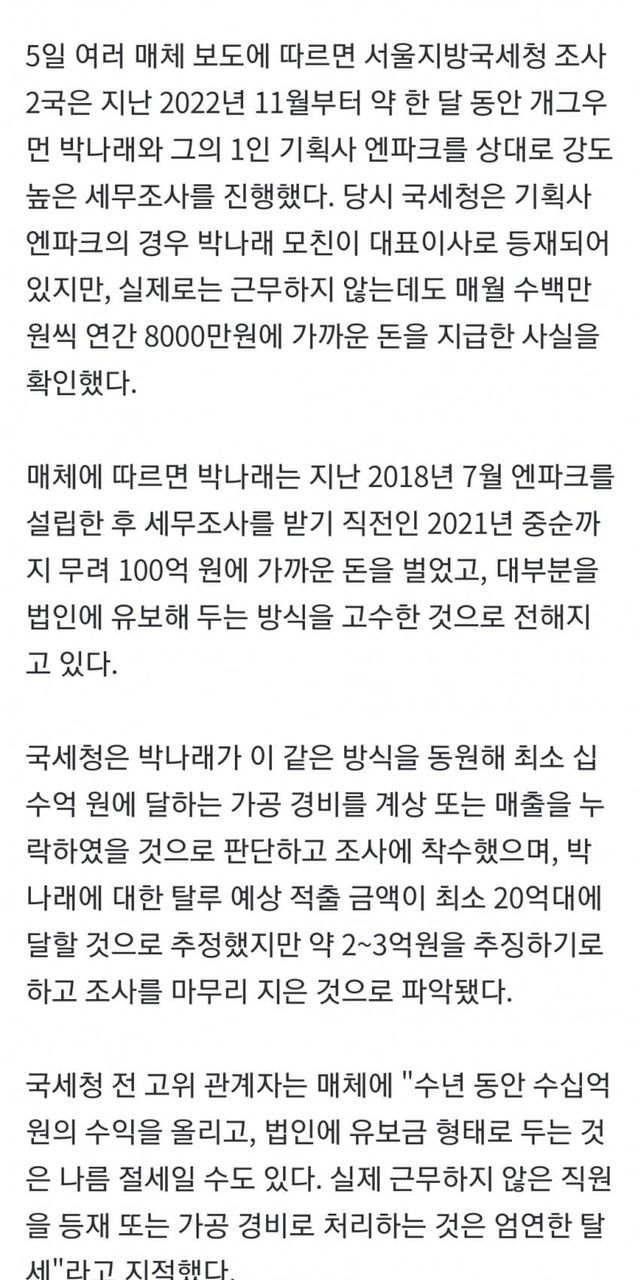 5일 여러 매체 보도에 따르면 서울지방국세청 조사2국은 지난 2022년 11월부터 약 한 달 동안 개그우먼 박나래와 그의 1인 기획사 엔파크를 상대로 강도 높은 세무조사를 진행했다. 당시 국세청은 기획사 엔파크의 경우 박나래 모친이 대표이사로 등재되어 있지만, 실제로는 근무하지 않는데도 매월 수백만 원씩 연간 8000만원에 가까운 돈을 지급한 사실을 확인했다.

매체에 따르면 박나래는 지난 2018년 7월 엔파크를 설립한 후 세무조사를 받기 직전인 2021년 중순까지 무려 100억 원에 가까운 돈을 벌었고, 대부분을 법인에 유보해 두는 방식을 고수한 것으로 전해지고 있다.

국세청은 박나래가 이 같은 방식을 동원해 최소 십수억 원에 달하는 가공 경비를 계상 또는 매출을 누락하였을 것으로 판단하고 조사에 착수했으며, 박나래에 대한 탈루 예상 적출 금액이 최소 20억대에 달할 것으로 추정했지만 약 2~3억원을 추징하기로 하고 조사를 마무리 지은 것으로 파악됐다.

국세청 전 고위 관계자는 매체에 "수년 동안 수십억 원의 수익을 올리고, 법인에 유보금 형태로 두는 것은 나름 절세일 수도 있다. 실제 근무하지 않은 직원을 등재 또는 가공 경비로 처리하는 것은 엄연한 탈세"라고 지적했다.